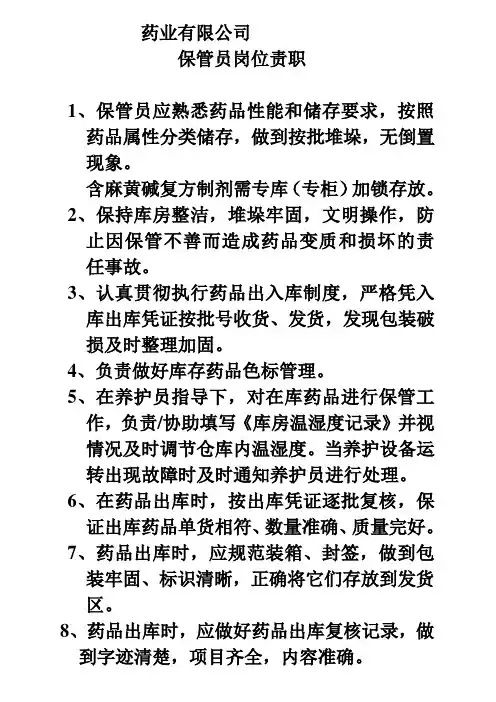 药业有限公司

保管员岗位责职

1、保管员应熟悉药品性能和储存要求，按照药品属性分类储存，做到按批堆垛，无倒置现象。

含麻黄碱复方制剂需专库（专柜）加锁存放。

2、保持库房整洁，堆垛牢固，文明操作，防止因保管不善而造成药品变质和损坏的责任事故。

3、认真贯彻执行药品出入库制度，严格凭入库出库凭证按批号收货、发货，发现包装破损及时整理加固。

4、负责做好库存药品色标管理。

5、在养护员指导下，对在库药品进行保管工作，负责/协助填写《库房温湿度记录》并视情况及时调节仓库内温湿度。当养护设备运转出现故障时及时通知养护员进行处理。

6、在药品出库时，按出库凭证逐批复核，保证出库药品单货相符、数量准确、质量完好。

7、药品出库时，应规范装箱、封签，做到包装牢固、标识清晰，正确将它们存放到发货区。

8、药品出库时，应做好药品出库复核记录，做到字迹清楚，项目齐全，内容准确。